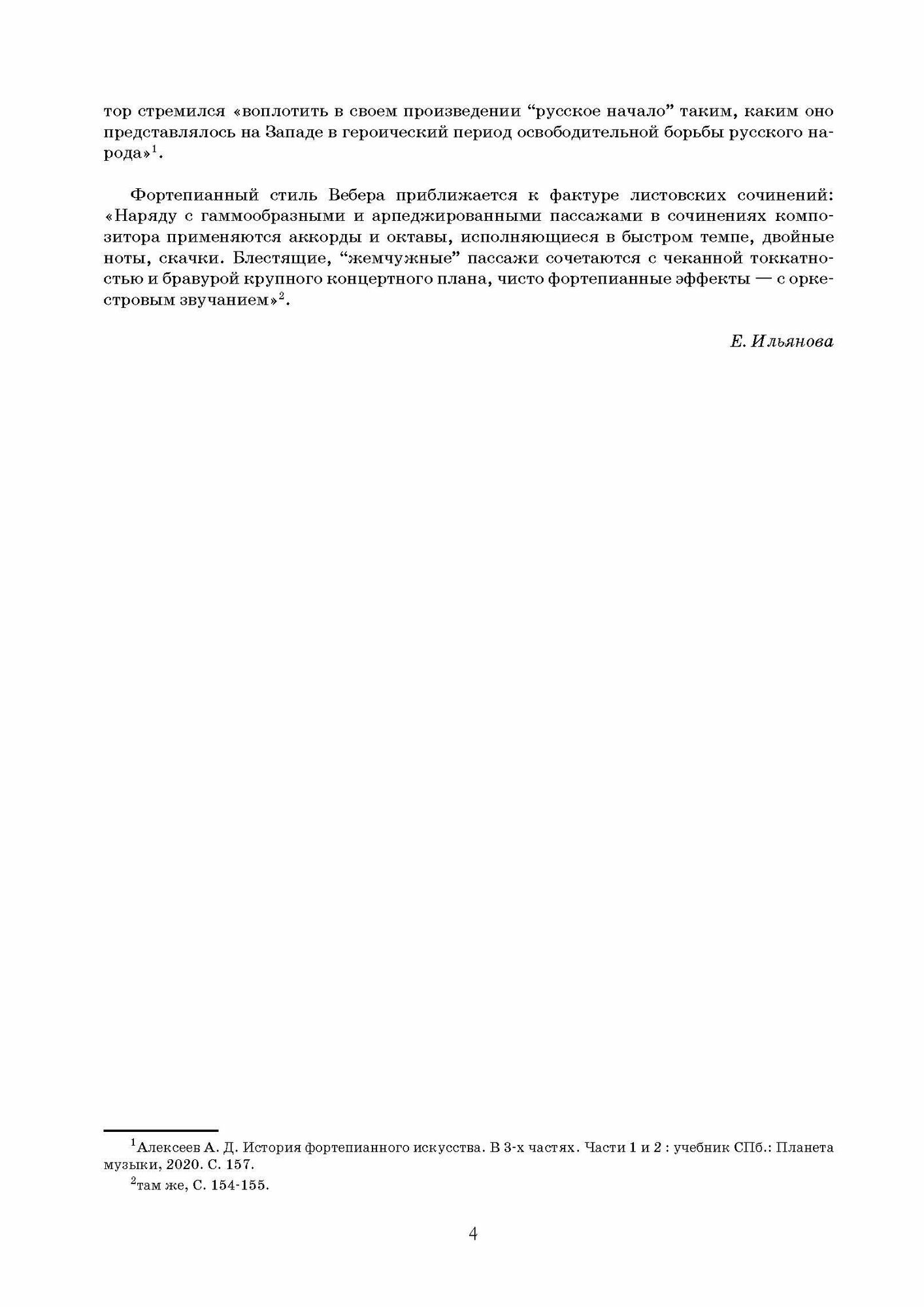 тор стремился «воплотить в своем произведении “русское начало” таким, каким оно представлялось на Западе в героический период освободительной борьбы русского народа»$^1$.

Фортепианный стиль Вебера приближается к фактуре листовских сочинений: «Наряду с гаммообразными и арпеджированными пассажами в сочинениях композитора применяются аккорды и октавы, исполняющиеся в быстром темпе, двойные ноты, скачки. Блестящие, “жемчужные” пассажи сочетаются с чеканной токкатностью и бравурой крупного концертного плана, чисто фортепианные эффекты — с оркестровым звучанием»$^2$.

Е. Ильянова

$^1$Алексеев А. Д. История фортепианного искусства. В 3-х частях. Части 1 и 2 : учебник СПб.: Планета музыки, 2020. С. 157.

$^2$там же, С. 154-155.

4